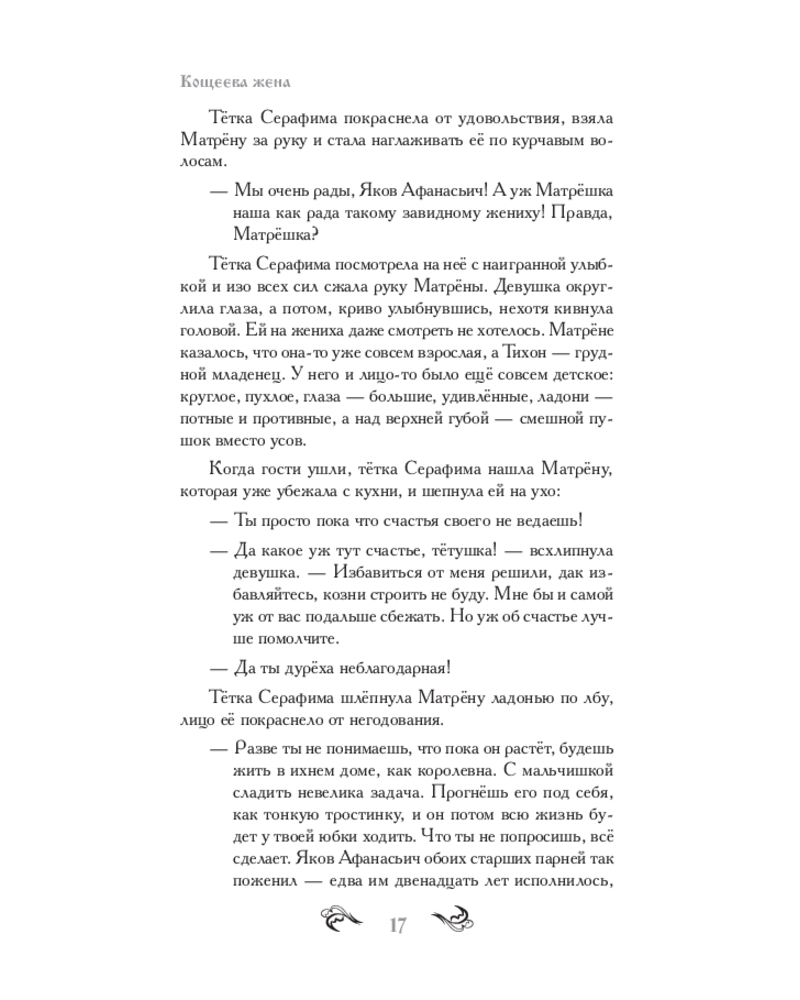 Кощеева жена

Тётка Серафима покраснела от удовольствия, взяла Матрёну за руку и стала наглаживать её по курчавым волосам.

— Мы очень рады, Яков Афанасьич! А уж Матрёшка наша как рада такому завидному жениху! Правда, Матрёшка?

Тётка Серафима посмотрела на неё с наигранной улыбкой и изо всех сил сжала руку Матрёны. Девушка округлила глаза, а потом, криво улыбнувшись, нехотя кивнула головой. Ей на жениха даже смотреть не хотелось. Матрёне казалось, что она-то уже совсем взрослая, а Тихон — грудной младенец. У него и лицо-то было ещё совсем детское: круглое, пухлое, глаза — большие, удивлённые, ладони — потные и противные, а над верхней губой — смешной пушок вместо усов.

Когда гости ушли, тётка Серафима нашла Матрёну, которая уже убежала с кухни, и шепнула ей на ухо:

— Ты просто пока что счастья своего не ведаешь!

— Да какое уж тут счастье, тётушка! — всхлипнула девушка. — Избавиться от меня решили, дак избавляйтесь, козни строить не буду. Мне бы и самой уж от вас подальше сбежать. Но уж об счастье лучше помолчите.

— Да ты дурёха неблагодарная!

Тётка Серафима шлёпнула Матрёну ладонью по лбу, лицо её покраснело от негодования.

— Разве ты не понимаешь, что пока он растёт, будешь жить в ихнем доме, как королевна. С мальчишкой сладить невелика задача. Прогнёшь его под себя, как тонкую тростинку, и он потом всю жизнь будет у твоей юбки ходить. Что ты не попросишь, всё сделает. Яков Афанасьич обоих старших парней так поженил — едва им двенадцать лет исполнилось,

17